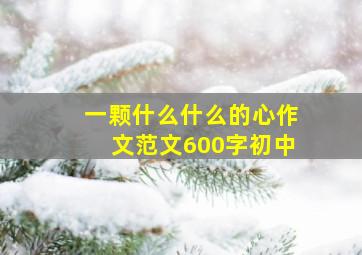 一颗什么什么的心作文范文600字初中